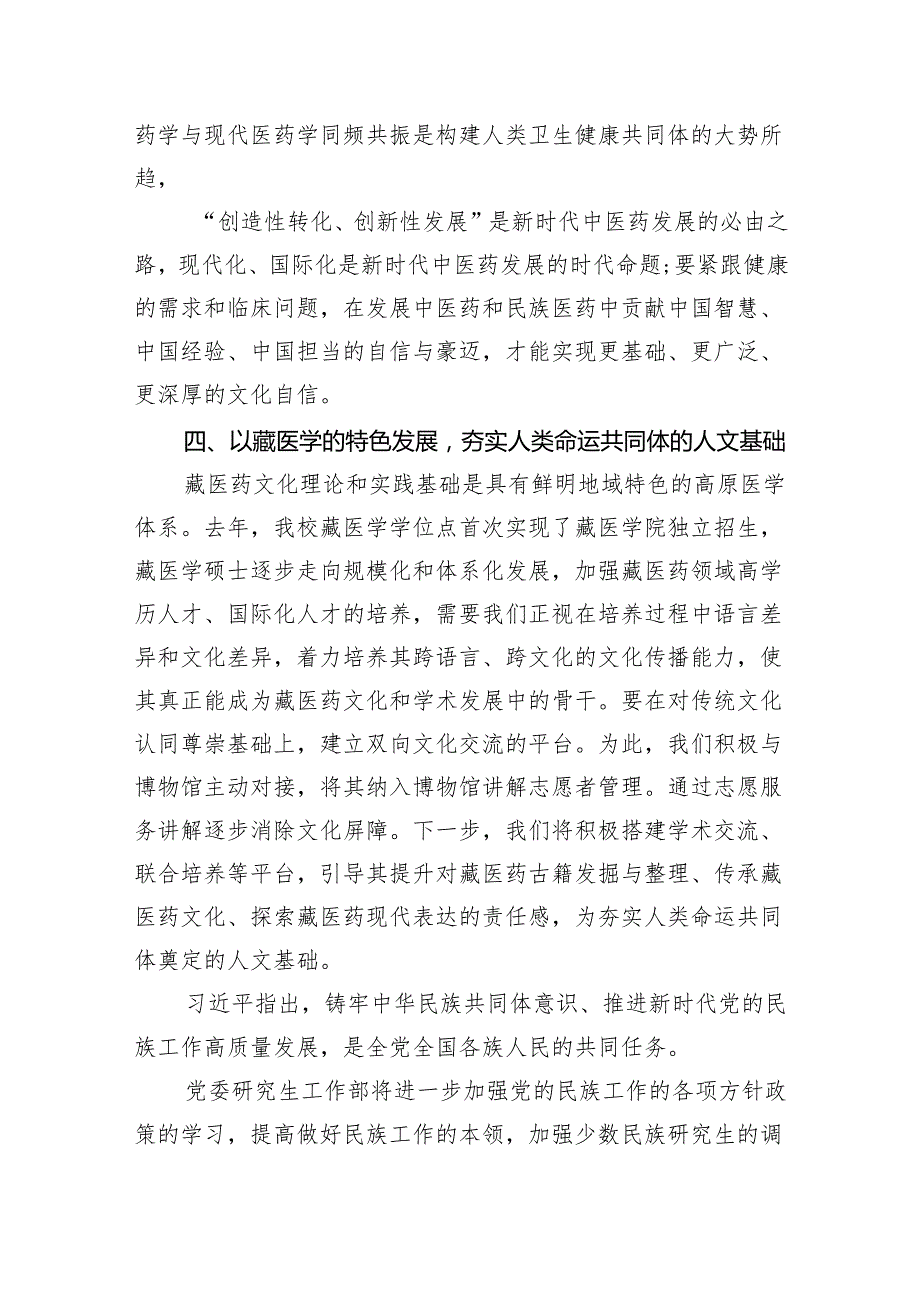 药学与现代医药学同频共振是构建人类卫生健康共同体的大势所趋，

“创造性转化、创新性发展”是新时代中医药发展的必由之路，现代化、国际化是新时代中医药发展的时代命题;要紧跟健康的需求和临床问题，在发展中医药和民族医药中贡献中国智慧、中国经验、中国担当的自信与豪迈，才能实现更基础、更广泛、更深厚的文化自信。

四、以藏医学的特色发展，夯实人类命运共同体的人文基础

藏医药文化理论和实践基础是具有鲜明地域特色的高原医学体系。去年，我校藏医学学位点首次实现了藏医学院独立招生，藏医学硕士逐步走向规模化和体系化发展，加强藏医药领域高学历人才、国际化人才的培养，需要我们正视在培养过程中语言差异和文化差异，着力培养其跨语言、跨文化的文化传播能力，使其真正能成为藏医药文化和学术发展中的骨干。要在对传统文化认同尊崇基础上，建立双向文化交流的平台。为此，我们积极与博物馆主动对接，将其纳入博物馆讲解志愿者管理。通过志愿服务讲解逐步消除文化屏障。下一步，我们将积极搭建学术交流、联合培养等平台，引导其提升对藏医药古籍发掘与整理、传承藏医药文化、探索藏医药现代表达的责任感，为夯实人类命运共同体奠定的人文基础。

习近平指出，铸牢中华民族共同体意识、推进新时代党的民族工作高质量发展，是全党全国各族人民的共同任务。

党委研究生工作部将进一步加强党的民族工作的各项方针政策的学习，提高做好民族工作的本领，加强少数民族研究生的调